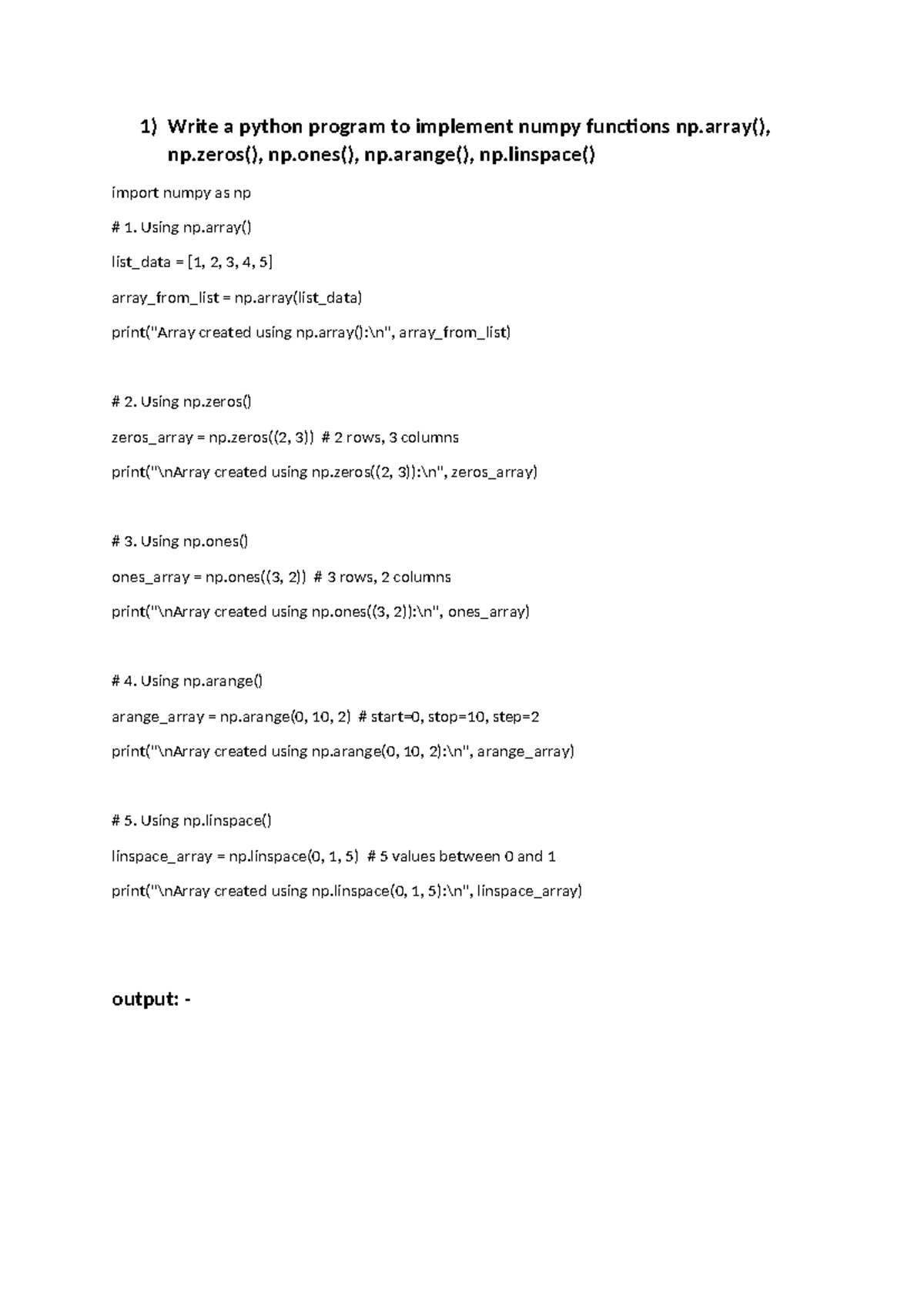 1) Write a python program to implement numpy functions np.array(), np.zeros(), np.ones(), np.arange(), np.linspace()

import numpy as np

# 1. Using np.array()

list_data = [1, 2, 3, 4, 5]

array_from_list = np.array(list_data)

print("Array created using np.array():\n", array_from_list)

# 2. Using np.zeros()

zeros_array = np.zeros((2, 3)) # 2 rows, 3 columns

print("\nArray created using np.zeros((2, 3)):\n", zeros_array)

# 3. Using np.ones()

ones_array = np.ones((3, 2)) # 3 rows, 2 columns

print("\nArray created using np.ones((3, 2)):\n", ones_array)

# 4. Using np.arange()

arange_array = np.arange(0, 10, 2) # start=0, stop=10, step=2

print("\nArray created using np.arange(0, 10, 2):\n", arange_array)

# 5. Using np.linspace()

linspace_array = np.linspace(0, 1, 5) # 5 values between 0 and 1

print("\nArray created using np.linspace(0, 1, 5):\n", linspace_array)

output: -